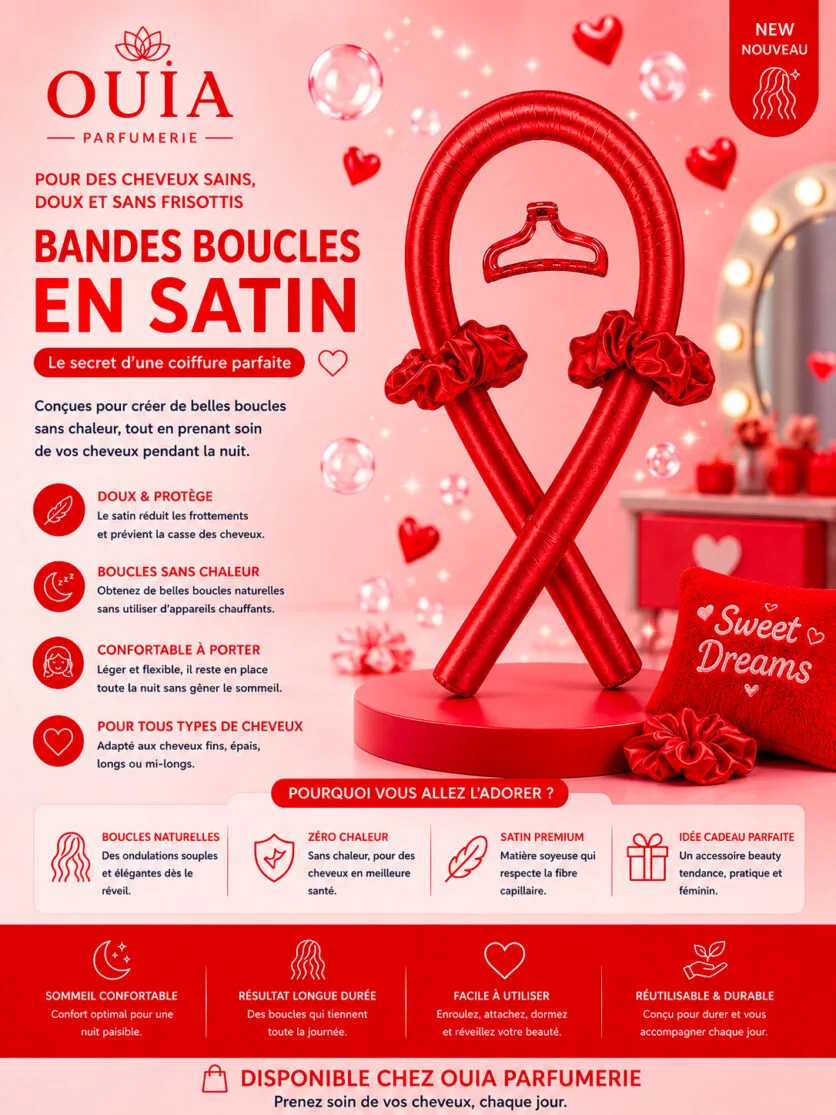 OUIA
PARFUMERIE

NEW
NOUVEAU

POUR DES CHEVEUX SAINS, DOUX ET SANS FRISOTTIS

BANDES BOUCLES EN SATIN

Le secret d'une coiffure parfaite

Conçues pour créer de belles boucles sans chaleur, tout en prenant soin de vos cheveux pendant la nuit.

DOUX & PROTÈGE
Le satin réduit les frottements et prévient la casse des cheveux.

BOUCLES SANS CHALEUR
Obtenez de belles boucles naturelles sans utiliser d'appareils chauffants.

CONFORTABLE À PORTER
Léger et flexible, il reste en place toute la nuit sans gêner le sommeil.

POUR TOUS TYPES DE CHEVEUX
Adapté aux cheveux fins, épais, longs ou mi-longs.

Sweet Dreams

POURQUOI VOUS ALLEZ L'ADORER ?

BOUCLES NATURELLES
Des ondulations souples et élégantes dès le réveil.

ZÉRO CHALEUR
Sans chaleur, pour des cheveux en meilleure santé.

SATIN PREMIUM
Matière soyeuse qui respecte la fibre capillaire.

IDÉE CADEAU PARFAITE
Un accessoire beauty tendance, pratique et féminin.

SOMMEIL CONFORTABLE
Confort optimal pour une nuit paisible.

RÉSULTAT LONGUE DURÉE
Des boucles qui tiennent toute la journée.

FACILE À UTILISER
Enroulez, attachez, dormez et réveillez votre beauté.

RÉUTILISABLE & DURABLE
Conçu pour durer et vous accompagner chaque jour.

DISPONIBLE CHEZ OUIA PARFUMERIE
Prenez soin de vos cheveux, chaque jour.